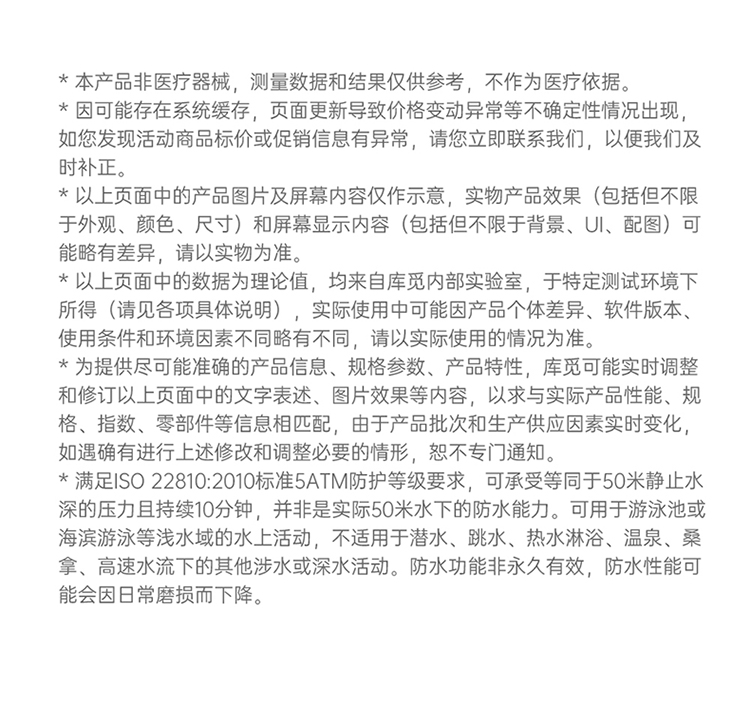 * 本产品非医疗器械，测量数据和结果仅供参考，不作为医疗依据。

* 因可能存在系统缓存，页面更新导致价格变动异常等不确定性情况出现，如您发现活动商品标价或促销信息有异常，请您立即联系我们，以便我们及时补正。

* 以上页面中的产品图片及屏幕内容仅作示意，实物产品效果（包括但不限于外观、颜色、尺寸）和屏幕显示内容（包括但不限于背景、UI、配图）可能略有差异，请以实物为准。

* 以上页面中的数据为理论值，均来自库觅内部实验室，于特定测试环境下所得（请见各项具体说明），实际使用中可能因产品个体差异、软件版本、使用条件和环境因素不同略有不同，请以实际使用的情况为准。

* 为提供尽可能准确的产品信息、规格参数、产品特性，库觅可能实时调整和修订以上页面中的文字表述、图片效果等内容，以求与实际产品性能、规格、指数、零部件等信息相匹配，由于产品批次和生产供应因素实时变化，如遇确有进行上述修改和调整必要的情形，恕不专门通知。

* 满足ISO 22810:2010标准5ATM防护等级要求，可承受等同于50米静止水深的压力且持续10分钟，并非是实际50米水下的防水能力。可用于游泳池或海滨游泳等浅水域的水上活动，不适用于潜水、跳水、热水淋浴、温泉、桑拿、高速水流下的其他涉水或深水活动。防水功能非永久有效，防水性能可能会因日常磨损而下降。